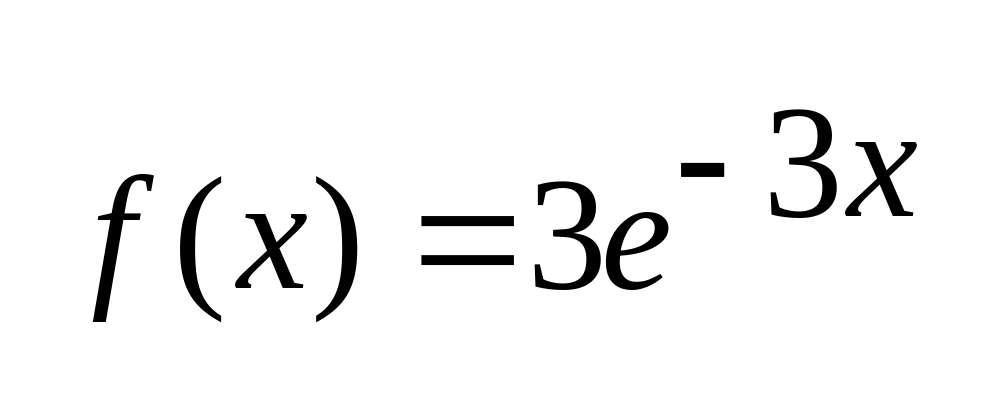 $f(x) = 3e^{-3x}$